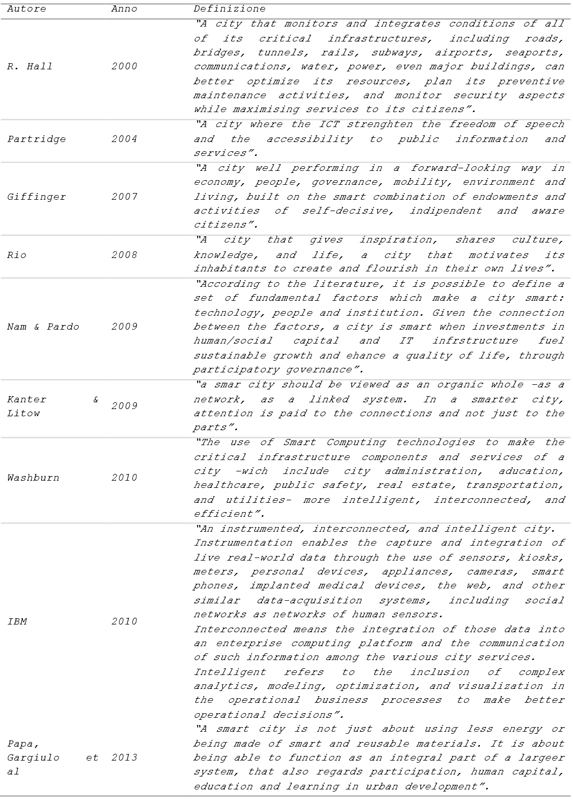 | Autore | Anno | Definizione |
|---|---|---|
| R. Hall | 2000 | "A city that monitors and integrates conditions of all of its critical infrastructures, including roads, bridges, tunnels, rails, subways, airports, seaports, communications, water, power, even major buildings, can better optimize its resources, plan its preventive maintenance activities, and monitor security aspects while maximising services to its citizens". |
| Partridge | 2004 | "A city where the ICT strenghten the freedom of speech and the accessibility to public information and services". |
| Giffinger | 2007 | "A city well performing in a forward-looking way in economy, people, governance, mobility, environment and living, built on the smart combination of endowments and activities of self-decisive, indipendent and aware citizens". |
| Rio | 2008 | "A city that gives inspiration, shares culture, knowledge, and life, a city that motivates its inhabitants to create and flourish in their own lives". |
| Nam & Pardo | 2009 | "According to the literature, it is possible to define a set of fundamental factors which make a city smart: technology, people and institution. Given the connection between the factors, a city is smart when investments in human/social capital and IT infrstructure fuel sustainable growth and ehance a quality of life, through participatory governance". |
| Kanter & Litow | 2009 | "a smar city should be viewed as an organic whole -as a network, as a linked system. In a smarter city, attention is paid to the connections and not just to the parts". |
| Washburn | 2010 | "The use of Smart Computing technologies to make the critical infrastructure components and services of a city -wich include city administration, aducation, healthcare, public safety, real estate, transportation, and utilities- more intelligent, interconnected, and efficient". |
| IBM | 2010 | "An instrumented, interconnected, and intelligent city. Instrumentation enables the capture and integration of live real-world data through the use of sensors, kiosks, meters, personal devices, appliances, cameras, smart phones, implanted medical devices, the web, and other similar data-acquisition systems, including social networks as networks of human sensors. Interconnected means the integration of those data into an enterprise computing platform and the communication of such information among the various city services. Intelligent refers to the inclusion of complex analytics, modeling, optimization, and visualization in the operational business processes to make better operational decisions". |
| Papa, Gargiulo et al | 2013 | "A smart city is not just about using less energy or being made of smart and reusable materials. It is about being able to function as an integral part of a largeer system, that also regards participation, human capital, education and learning in urban development". |